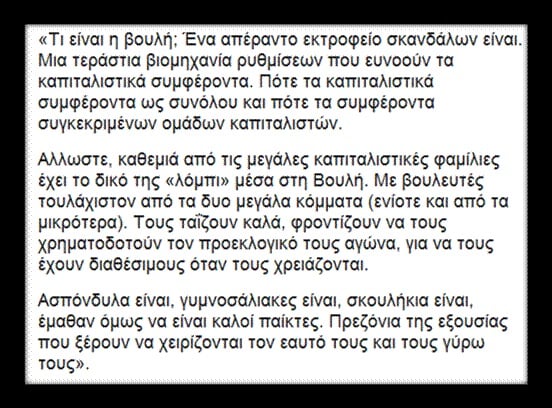 «Τι είναι η βουλή; Ένα απέραντο εκτροφείο σκανδάλων είναι. Μια τεράστια βιομηχανία ρυθμίσεων που ευνοούν τα καπιταλιστικά συμφέροντα. Πότε τα καπιταλιστικά συμφέροντα ως συνόλου και πότε τα συμφέροντα συγκεκριμένων ομάδων καπιταλιστών.

Αλλωστε, καθεμιά από τις μεγάλες καπιταλιστικές φαμίλιες έχει το δικό της «λόμπι» μέσα στη Βουλή. Με βουλευτές τουλάχιστον από τα δυο μεγάλα κόμματα (ενίοτε και από τα μικρότερα). Τους ταΐζουν καλά, φροντίζουν να τους χρηματοδοτούν τον προεκλογικό τους αγώνα, για να τους έχουν διαθέσιμους όταν τους χρειάζονται.

Ασπόνδυλα είναι, γυμνοσάλιακες είναι, σκουλήκια είναι, έμαθαν όμως να είναι καλοί παίκτες. Πρεζόνια της εξουσίας που ξέρουν να χειρίζονται τον εαυτό τους και τους γύρω τους».